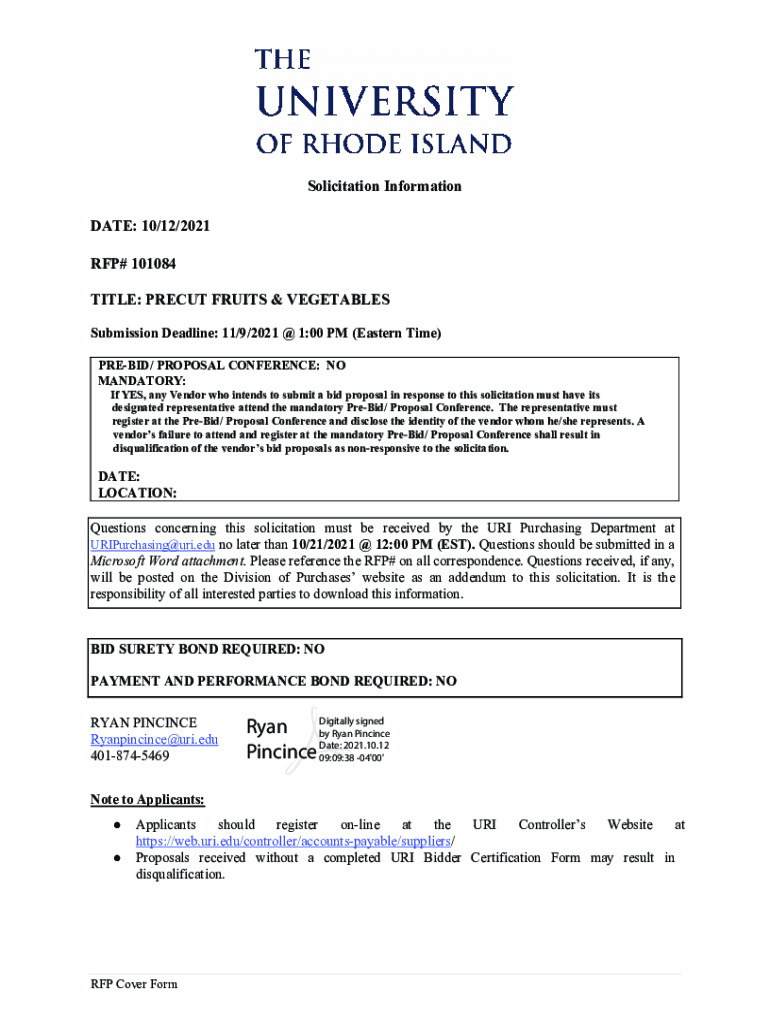 THE
UNIVERSITY
OF RHODE ISLAND

Solicitation Information

DATE: 10/12/2021

RFP# 101084

TITLE: PRECUT FRUITS & VEGETABLES

Submission Deadline: 11/9/2021 @ 1:00 PM (Eastern Time)

PRE-BID/ PROPOSAL CONFERENCE: NO
MANDATORY:
If YES, any Vendor who intends to submit a bid proposal in response to this solicitation must have its designated representative attend the mandatory Pre-Bid/ Proposal Conference. The representative must register at the Pre-Bid/ Proposal Conference and disclose the identity of the vendor whom he/she represents. A vendor's failure to attend and register at the mandatory Pre-Bid/ Proposal Conference shall result in disqualification of the vendor's bid proposals as non-responsive to the solicitation.

DATE:
LOCATION:

Questions concerning this solicitation must be received by the URI Purchasing Department at URIPurchasing@uri.edu no later than 10/21/2021 @ 12:00 PM (EST). Questions should be submitted in a Microsoft Word attachment. Please reference the RFP# on all correspondence. Questions received, if any, will be posted on the Division of Purchases' website as an addendum to this solicitation. It is the responsibility of all interested parties to download this information.

BID SURETY BOND REQUIRED: NO

PAYMENT AND PERFORMANCE BOND REQUIRED: NO

RYAN PINCINCE
Ryanpincince@uri.edu
401-874-5469

Ryan Pincince
Digitally signed by Ryan Pincince
Date: 2021.10.12 09:09:38 -04'00'

Note to Applicants:
● Applicants should register on-line at the URI Controller's Website at https://web.uri.edu/controller/accounts-payable/suppliers/
● Proposals received without a completed URI Bidder Certification Form may result in disqualification.

RFP Cover Form